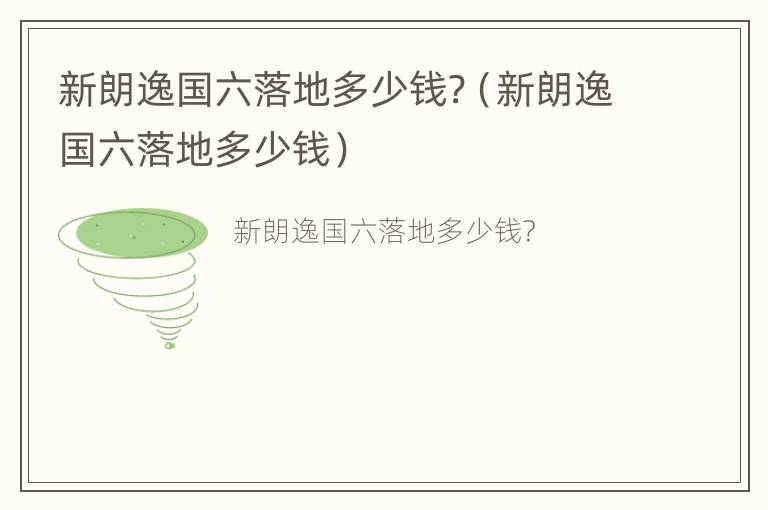 新朗逸国六落地多少钱?（新朗逸国六落地多少钱）

新朗逸国六落地多少钱?